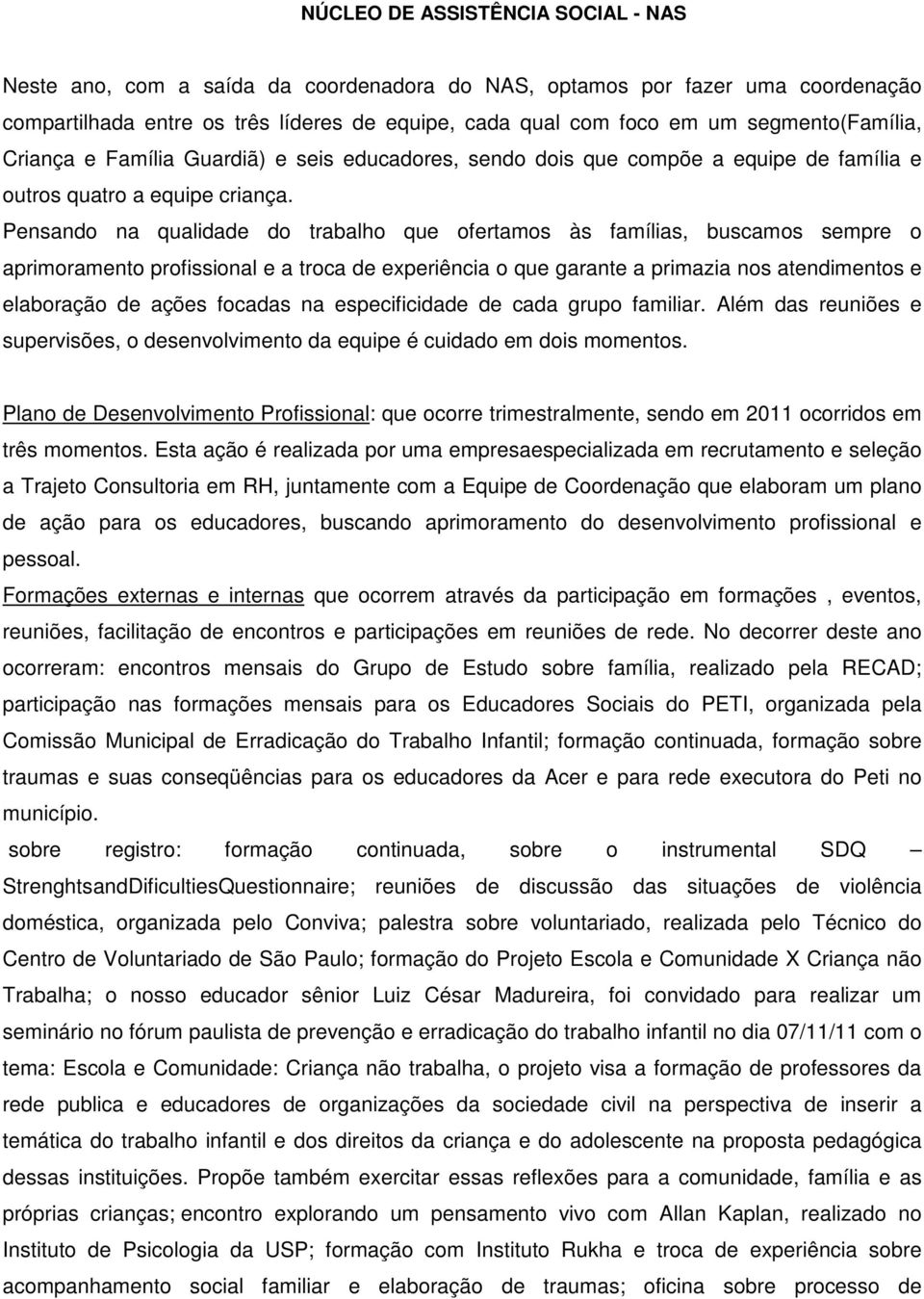 NÚCLEO DE ASSISTÊNCIA SOCIAL - NAS

Neste ano, com a saída da coordenadora do NAS, optamos por fazer uma coordenação compartilhada entre os três líderes de equipe, cada qual com foco em um segmento(Família, Criança e Família Guardiã) e seis educadores, sendo dois que compõe a equipe de família e outros quatro a equipe criança.
Pensando na qualidade do trabalho que ofertamos às famílias, buscamos sempre o aprimoramento profissional e a troca de experiência o que garante a primazia nos atendimentos e elaboração de ações focadas na especificidade de cada grupo familiar. Além das reuniões e supervisões, o desenvolvimento da equipe é cuidado em dois momentos.

Plano de Desenvolvimento Profissional: que ocorre trimestralmente, sendo em 2011 ocorridos em três momentos. Esta ação é realizada por uma empresaespecializada em recrutamento e seleção a Trajeto Consultoria em RH, juntamente com a Equipe de Coordenação que elaboram um plano de ação para os educadores, buscando aprimoramento do desenvolvimento profissional e pessoal.
Formações externas e internas que ocorrem através da participação em formações , eventos, reuniões, facilitação de encontros e participações em reuniões de rede. No decorrer deste ano ocorreram: encontros mensais do Grupo de Estudo sobre família, realizado pela RECAD; participação nas formações mensais para os Educadores Sociais do PETI, organizada pela Comissão Municipal de Erradicação do Trabalho Infantil; formação continuada, formação sobre traumas e suas conseqüências para os educadores da Acer e para rede executora do Peti no município.
sobre registro: formação continuada, sobre o instrumental SDQ – StrenghtsandDificultiesQuestionnaire; reuniões de discussão das situações de violência doméstica, organizada pelo Conviva; palestra sobre voluntariado, realizada pelo Técnico do Centro de Voluntariado de São Paulo; formação do Projeto Escola e Comunidade X Criança não Trabalha; o nosso educador sênior Luiz César Madureira, foi convidado para realizar um seminário no fórum paulista de prevenção e erradicação do trabalho infantil no dia 07/11/11 com o tema: Escola e Comunidade: Criança não trabalha, o projeto visa a formação de professores da rede publica e educadores de organizações da sociedade civil na perspectiva de inserir a temática do trabalho infantil e dos direitos da criança e do adolescente na proposta pedagógica dessas instituições. Propõe também exercitar essas reflexões para a comunidade, família e as próprias crianças; encontro explorando um pensamento vivo com Allan Kaplan, realizado no Instituto de Psicologia da USP; formação com Instituto Rukha e troca de experiência sobre acompanhamento social familiar e elaboração de traumas; oficina sobre processo de